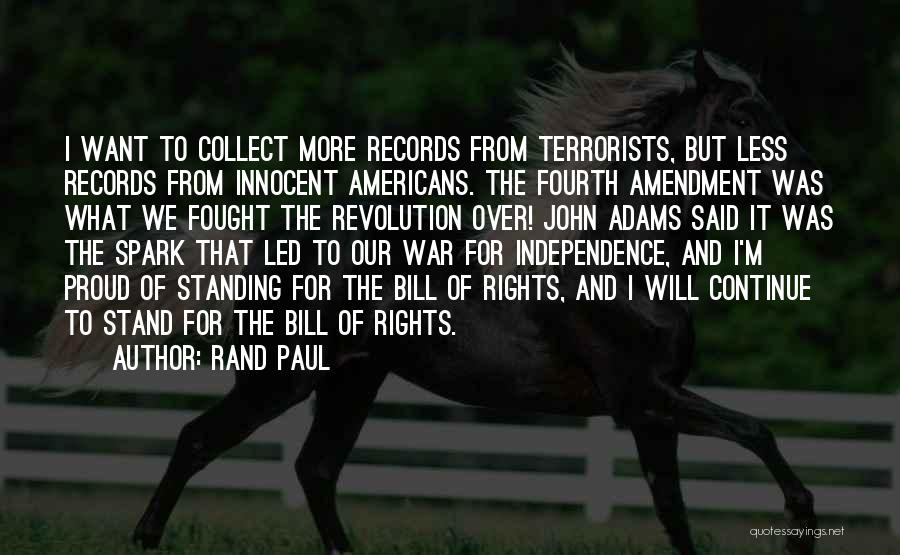 I WANT TO COLLECT MORE RECORDS FROM TERRORISTS, BUT LESS RECORDS FROM INNOCENT AMERICANS. THE FOURTH AMENDMENT WAS WHAT WE FOUGHT THE REVOLUTION OVER! JOHN ADAMS SAID IT WAS THE SPARK THAT LED TO OUR WAR FOR INDEPENDENCE, AND I'M PROUD OF STANDING FOR THE BILL OF RIGHTS, AND I WILL CONTINUE TO STAND FOR THE BILL OF RIGHTS.

AUTHOR: RAND PAUL

quotessayings.net